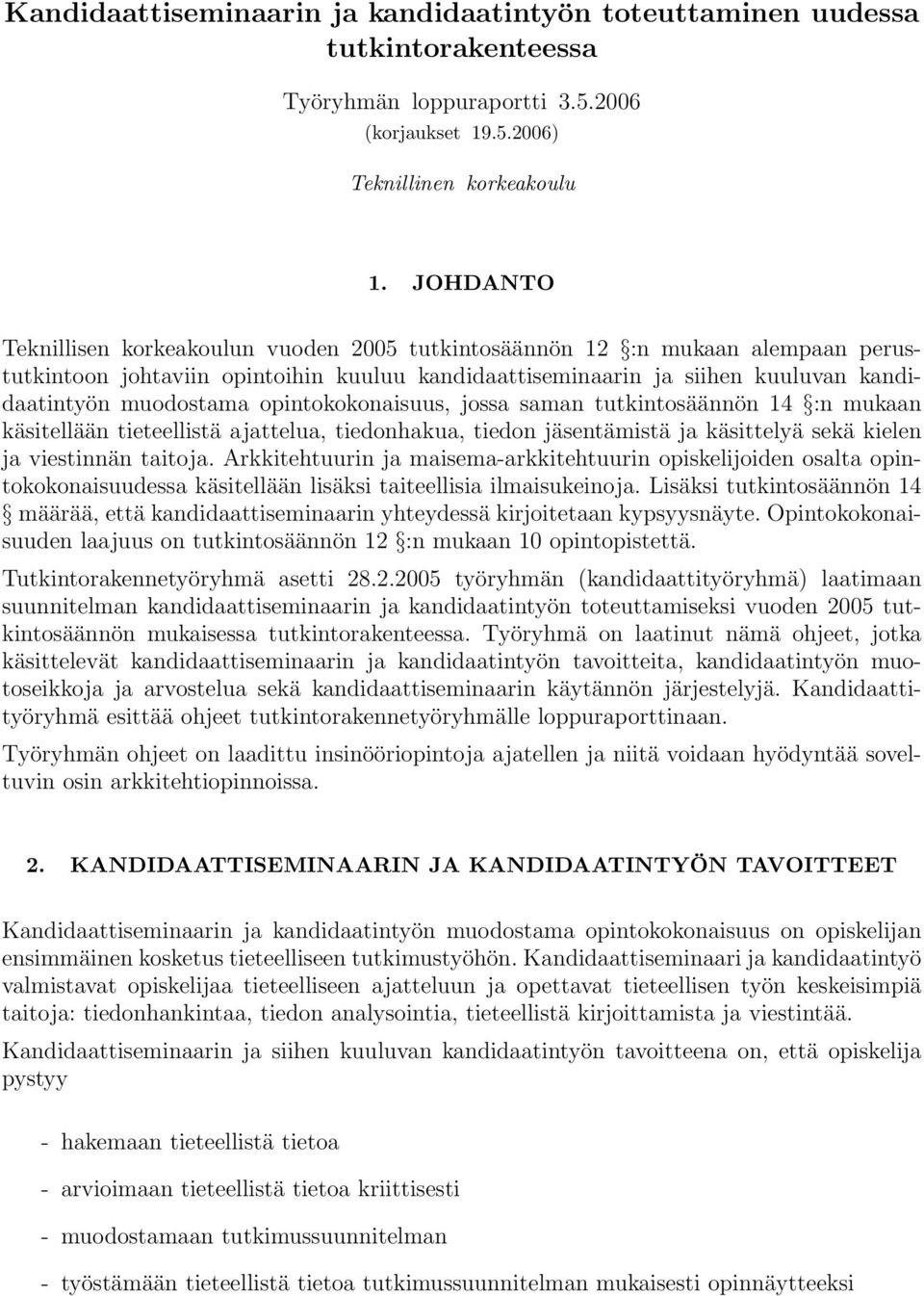 Kandidaattiseminaarin ja kandidaatintyön toteuttaminen uudessa tutkintorakenteessa

Työryhmän loppuraportti 3.5.2006
(korjaukset 19.5.2006)

Teknillinen korkeakoulu

1. JOHDANTO

Teknillisen korkeakoulun vuoden 2005 tutkintosäännön 12 §:n mukaan alempaan perustutkintoon johtaviin opintoihin kuuluu kandidaattiseminaarin ja siihen kuuluvan kandidaatintyön muodostama opintokokonaisuus, jossa saman tutkintosäännön 14 §:n mukaan käsitellään tieteellistä ajattelua, tiedonhakua, tiedon jäsentämistä ja käsittelyä sekä kielen ja viestinnän taitoja. Arkkitehtuurin ja maisema-arkkitehtuurin opiskelijoiden osalta opintokokonaisuudessa käsitellään lisäksi taiteellisia ilmaisukeinoja. Lisäksi tutkintosäännön 14 § määrää, että kandidaattiseminaarin yhteydessä kirjoitetaan kypsyysnäyte. Opintokokonaisuuden laajuus on tutkintosäännön 12 §:n mukaan 10 opintopistettä.

Tutkintorakennetyöryhmä asetti 28.2.2005 työryhmän (kandidaattityöryhmä) laatimaan suunnitelman kandidaattiseminaarin ja kandidaatintyön toteuttamiseksi vuoden 2005 tutkintosäännön mukaisessa tutkintorakenteessa. Työryhmä on laatinut nämä ohjeet, jotka käsittelevät kandidaattiseminaarin ja kandidaatintyön tavoitteita, kandidaatintyön muotoseikkoja ja arvostelua sekä kandidaattiseminaarin käytännön järjestelyjä. Kandidaattityöryhmä esittää ohjeet tutkintorakennetyöryhmälle loppuraporttinaan.

Työryhmän ohjeet on laadittu insinööriopintoja ajatellen ja niitä voidaan hyödyntää soveltuvin osin arkkitehtiopinnoissa.

2. KANDIDAATTISEMINAARIN JA KANDIDAATINTYÖN TAVOITTEET

Kandidaattiseminaarin ja kandidaatintyön muodostama opintokokonaisuus on opiskelijan ensimmäinen kosketus tieteelliseen tutkimustyöhön. Kandidaattiseminaari ja kandidaatintyö valmistavat opiskelijaa tieteelliseen ajatteluun ja opettavat tieteellisen työn keskeisimpiä taitoja: tiedonhankintaa, tiedon analysointia, tieteellistä kirjoittamista ja viestintää.

Kandidaattiseminaarin ja siihen kuuluvan kandidaatintyön tavoitteena on, että opiskelija pystyy

- hakemaan tieteellistä tietoa

- arvioimaan tieteellistä tietoa kriittisesti

- muodostamaan tutkimussuunnitelman

- työstämään tieteellistä tietoa tutkimussuunnitelman mukaisesti opinnäytteeksi